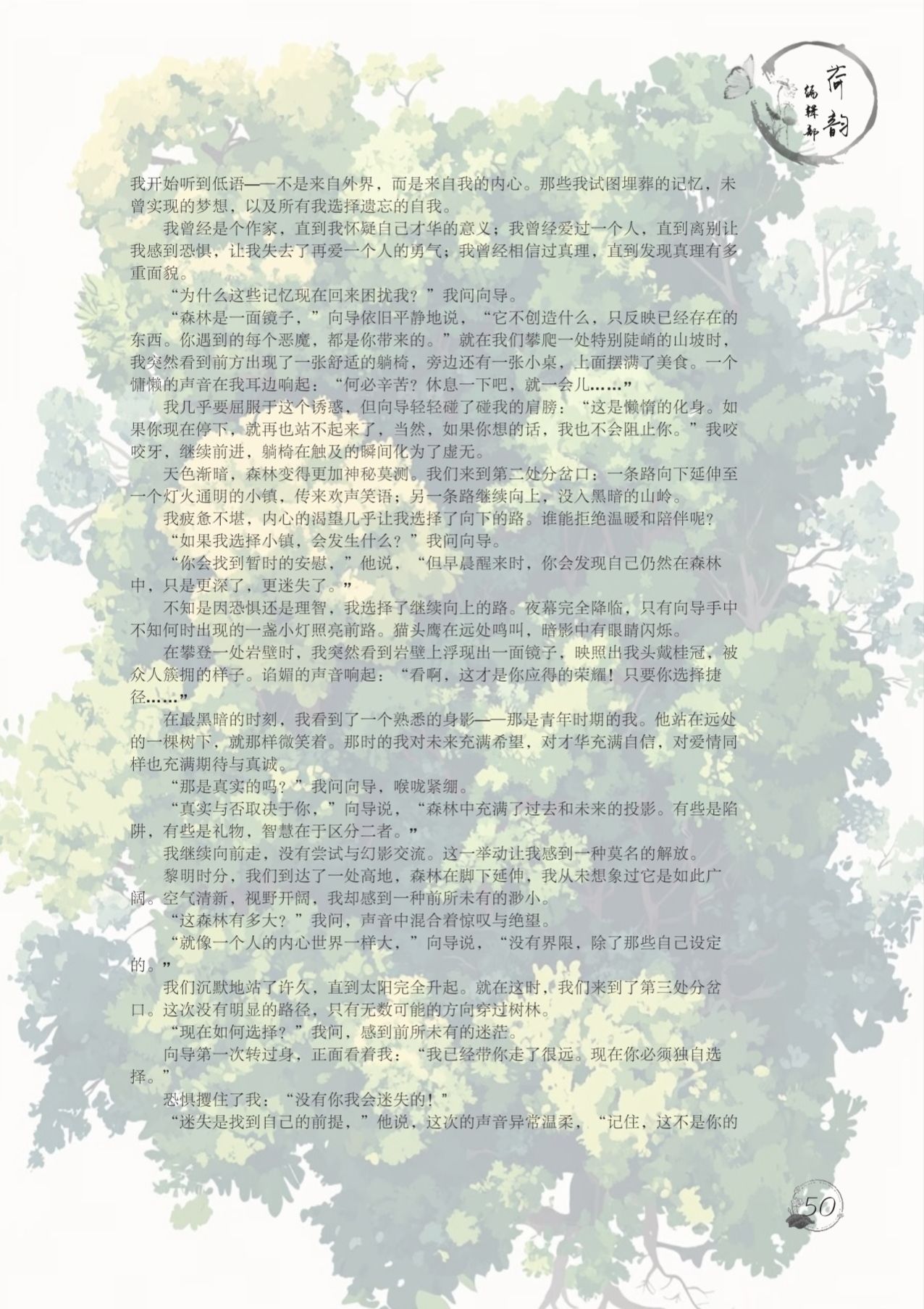 荷韵
编辑部

我开始听到低语——不是来自外界，而是来自我的内心。那些我试图埋葬的记忆，未曾实现的梦想，以及所有我选择遗忘的自我。

我曾经是个作家，直到我怀疑自己才华的意义；我曾经爱过一个人，直到离别让我感到恐惧，让我失去了再爱一个人的勇气；我曾经相信过真理，直到发现真理有多重面貌。

“为什么这些记忆现在回来困扰我？”我问向导。

“森林是一面镜子，”向导依旧平静地说，“它不创造什么，只反映已经存在的东西。你遇到的每个恶魔，都是你带来的。”就在我们攀爬一处特别陡峭的山坡时，我突然看到前方出现了一张舒适的躺椅，旁边还有一张小桌，上面摆满了美食。一个慵懒的声音在我耳边响起：“何必辛苦？休息一下吧，就一会儿……”

我几乎要屈服于这个诱惑，但向导轻轻碰了碰我的肩膀：“这是懒惰的化身。如果你现在停下，就再也站不起来了，当然，如果你想的话，我也不会阻止你。”我咬咬牙，继续前进，躺椅在触及的瞬间化为了虚无。

天色渐暗，森林变得更加神秘莫测。我们来到第二处分岔口：一条路向下延伸至一个灯火通明的小镇，传来欢声笑语；另一条路继续向上，没入黑暗的山岭。

我疲惫不堪，内心的渴望几乎让我选择了向下的路。谁能拒绝温暖和陪伴呢？

“如果我选择小镇，会发生什么？”我问向导。

“你会找到暂时的安慰，”他说，“但早晨醒来时，你会发现自己仍然在森林中，只是更深了，更迷失了。”

不知是因恐惧还是理智，我选择了继续向上的路。夜幕完全降临，只有向导手中不知何时出现的一盏小灯照亮前路。猫头鹰在远处鸣叫，暗影中有眼睛闪烁。

在攀登一处岩壁时，我突然看到岩壁上浮现出一面镜子，映照出我头戴桂冠，被众人簇拥的样子。谄媚的声音响起：“看啊，这才是你应得的荣耀！只要你选择捷径……”

在最黑暗的时刻，我看到了一个熟悉的身影——那是青年时期的我。他站在远处的一棵树下，就那样微笑着。那时的我对未来充满希望，对才华充满自信，对爱情同样也充满期待与真诚。

“那是真实的吗？”我问向导，喉咙紧绷。

“真实与否取决于你，”向导说，“森林中充满了过去和未来的投影。有些是陷阱，有些是礼物，智慧在于区分二者。”

我继续向前走，没有尝试与幻影交流。这一举动让我感到一种莫名的解放。

黎明时分，我们到达了一处高地，森林在脚下延伸，我从未想象过它是如此广阔。空气清新，视野开阔，我却感到一种前所未有的渺小。

“这森林有多大？”我问，声音中混合着惊叹与绝望。

“就像一个人的内心世界一样大，”向导说，“没有界限，除了那些自己设定的。”

我们沉默地站了许久，直到太阳完全升起。就在这时，我们来到了第三处分岔口。这次没有明显的路径，只有无数可能的方向穿过树林。

“现在如何选择？”我问，感到前所未有的迷茫。

向导第一次转过身，正面看着我：“我已经带你走了很远。现在你必须独自选择。”

恐惧攫住了我：“没有你我会迷失的！”

“迷失是找到自己的前提，”他说，这次的声音异常温柔，“记住，这不是你的

50